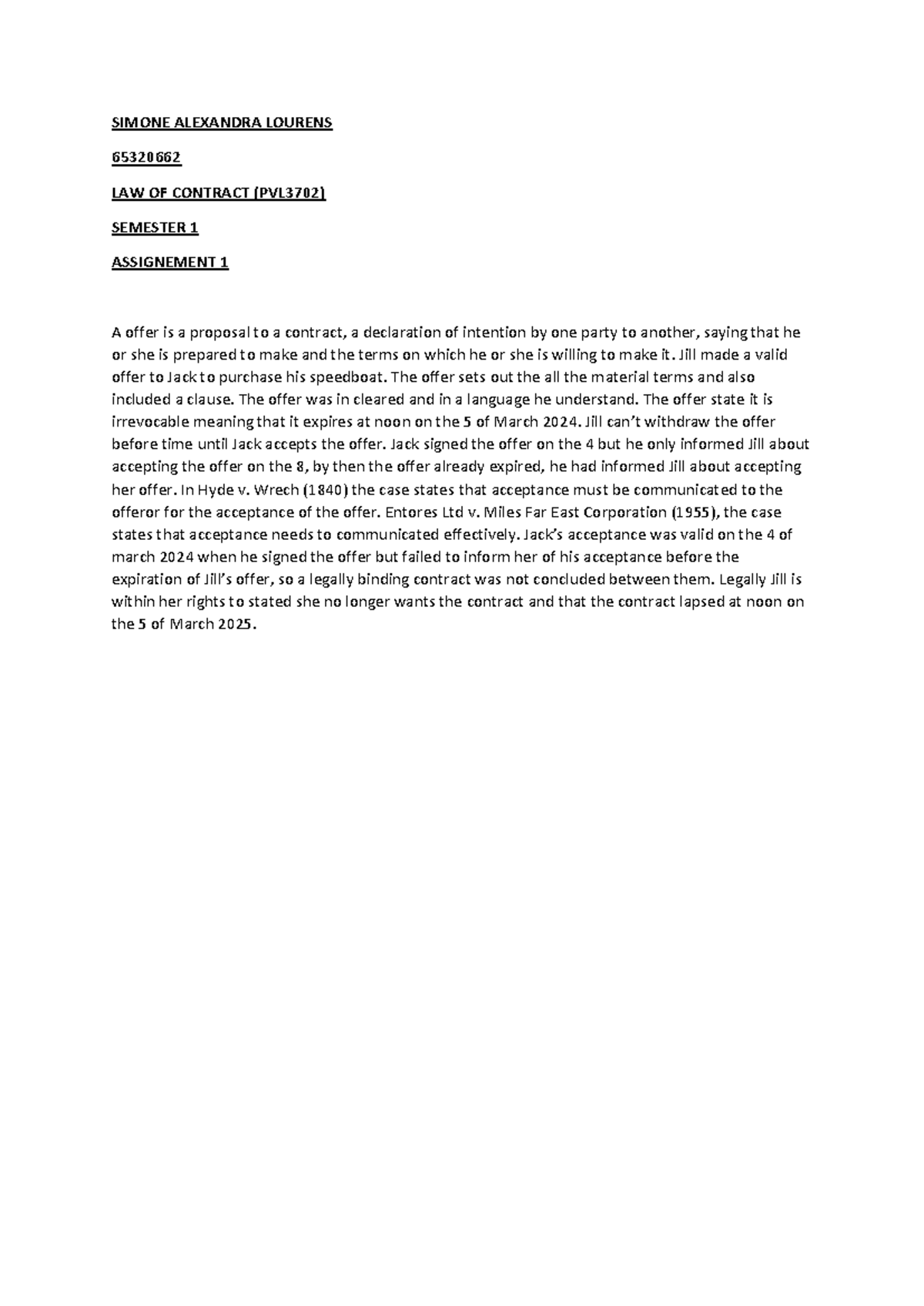 SIMONE ALEXANDRA LOURENS

65320662

LAW OF CONTRACT (PVL3702)

SEMESTER 1

ASSIGNEMENT 1

A offer is a proposal to a contract, a declaration of intention by one party to another, saying that he or she is prepared to make and the terms on which he or she is willing to make it. Jill made a valid offer to Jack to purchase his speedboat. The offer sets out the all the material terms and also included a clause. The offer was in cleared and in a language he understand. The offer state it is irrevocable meaning that it expires at noon on the 5 of March 2024. Jill can't withdraw the offer before time until Jack accepts the offer. Jack signed the offer on the 4 but he only informed Jill about accepting the offer on the 8, by then the offer already expired, he had informed Jill about accepting her offer. In Hyde v. Wrech (1840) the case states that acceptance must be communicated to the offeror for the acceptance of the offer. Entores Ltd v. Miles Far East Corporation (1955), the case states that acceptance needs to communicated effectively. Jack's acceptance was valid on the 4 of march 2024 when he signed the offer but failed to inform her of his acceptance before the expiration of Jill's offer, so a legally binding contract was not concluded between them. Legally Jill is within her rights to stated she no longer wants the contract and that the contract lapsed at noon on the 5 of March 2025.